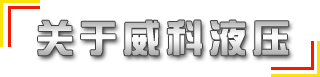 关于威科液压